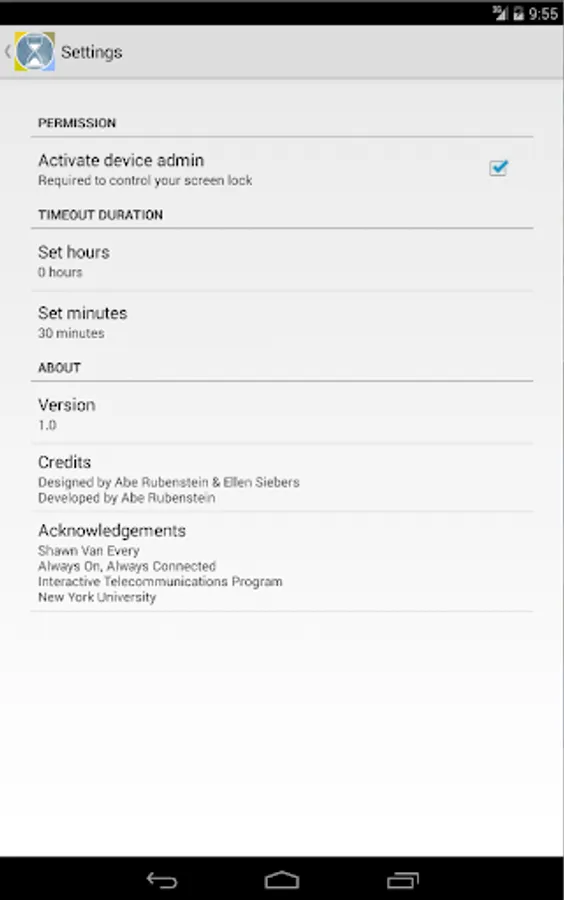 3G 9:55

Settings

PERMISSION

Activate device admin
Required to control your screen lock

TIMEOUT DURATION

Set hours
0 hours

Set minutes
30 minutes

ABOUT

Version
1.0

Credits
Designed by Abe Rubenstein & Ellen Siebers
Developed by Abe Rubenstein

Acknowledgements
Shawn Van Every
Always On, Always Connected
Interactive Telecommunications Program
New York University